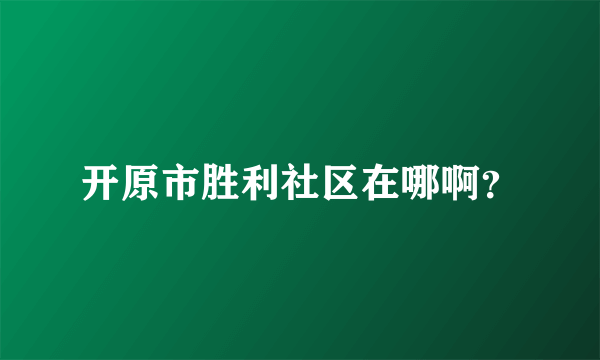 开原市胜利社区在哪啊?